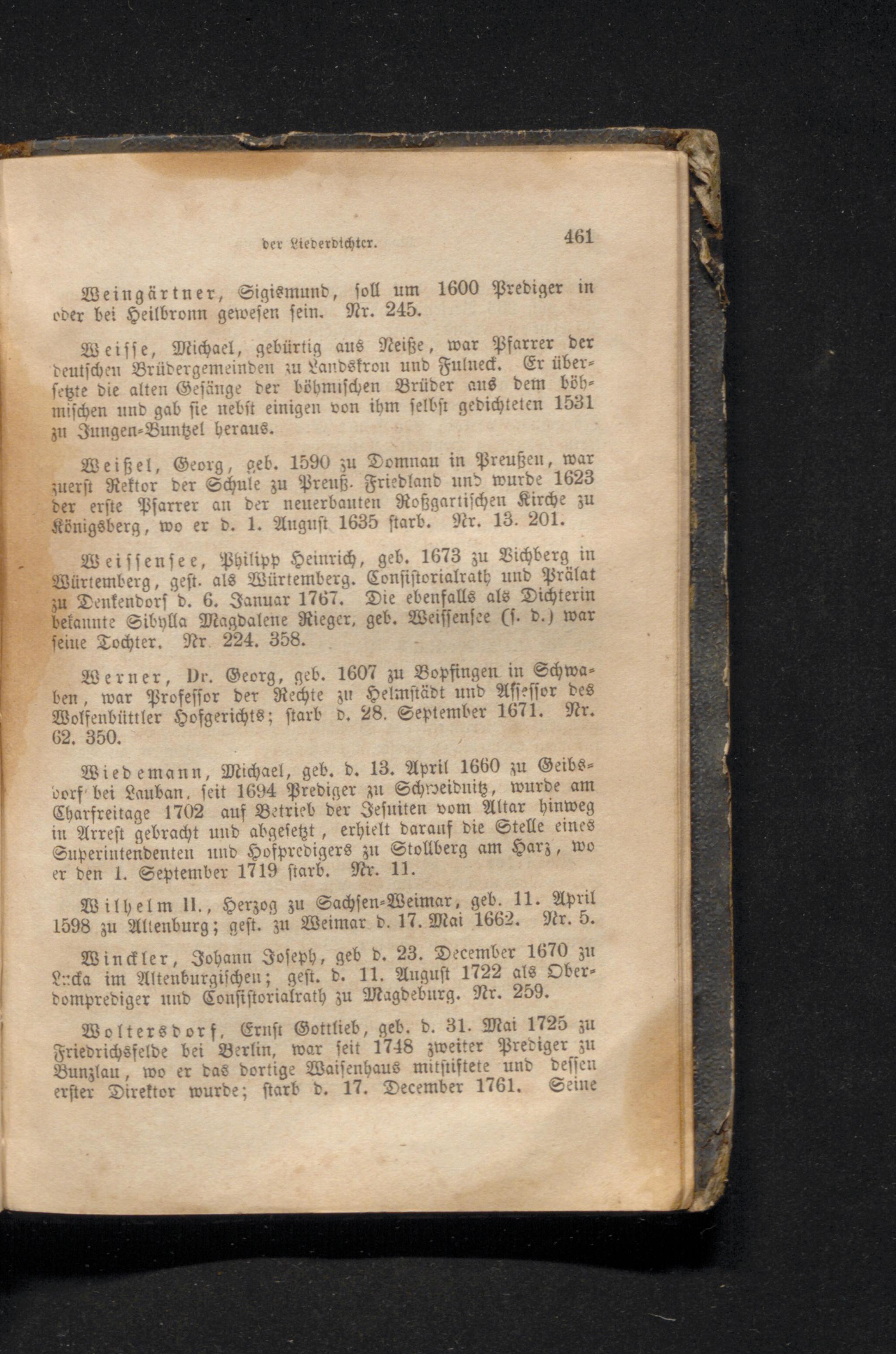 der Liederdichter. 461

Weingärtner, Sigismund, soll um 1600 Prediger in oder bei Heilbronn gewesen sein. Nr. 245.

Weisse, Michael, gebürtig aus Neiße, war Pfarrer der deutschen Brüdergemeinden zu Landskron und Fulneck. Er übersetzte die alten Gesänge der böhmischen Brüder aus dem böhmischen und gab sie nebst einigen von ihm selbst gedichteten 1531 zu Jungen-Buntzel heraus.

Weißel, Georg, geb. 1590 zu Domnau in Preußen, war zuerst Rektor der Schule zu Preuß. Friedland und wurde 1623 der erste Pfarrer an der neuerbauten Roßgartischen Kirche zu Königsberg, wo er d. 1. August 1635 starb. Nr. 13. 201.

Weissensee, Philipp Heinrich, geb. 1673 zu Vichberg in Würtemberg, gest. als Würtemberg. Consistorialrath und Prälat zu Denkendorf d. 6. Januar 1767. Die ebenfalls als Dichterin bekannte Sibylla Magdalene Rieger, geb. Weissensee (s. d.) war seine Tochter. Nr. 224. 358.

Werner, Dr. Georg, geb. 1607 zu Bopfingen in Schwaben, war Professor der Rechte zu Helmstädt und Assessor des Wolfenbüttler Hofgerichts; starb d. 28. September 1671. Nr. 62. 350.

Wiedemann, Michael, geb. d. 13. April 1660 zu Geibsdorf bei Lauban, seit 1694 Prediger zu Schweidnitz, wurde am Charfreitage 1702 auf Betrieb der Jesuiten vom Altar hinweg in Arrest gebracht und abgesetzt, erhielt darauf die Stelle eines Superintendenten und Hofpredigers zu Stollberg am Harz, wo er den 1. September 1719 starb. Nr. 11.

Wilhelm II., Herzog zu Sachsen-Weimar, geb. 11. April 1598 zu Altenburg; gest. zu Weimar d. 17. Mai 1662. Nr. 5.

Winckler, Johann Joseph, geb d. 23. December 1670 zu Lucka im Altenburgischen; gest. d. 11. August 1722 als Oberdomprediger und Consistorialrath zu Magdeburg. Nr. 259.

Woltersdorf, Ernst Gottlieb, geb. d. 31. Mai 1725 zu Friedrichsfelde bei Berlin, war seit 1748 zweiter Prediger zu Bunzlau, wo er das dortige Waisenhaus mitstiftete und dessen erster Direktor wurde; starb d. 17. December 1761. Seine